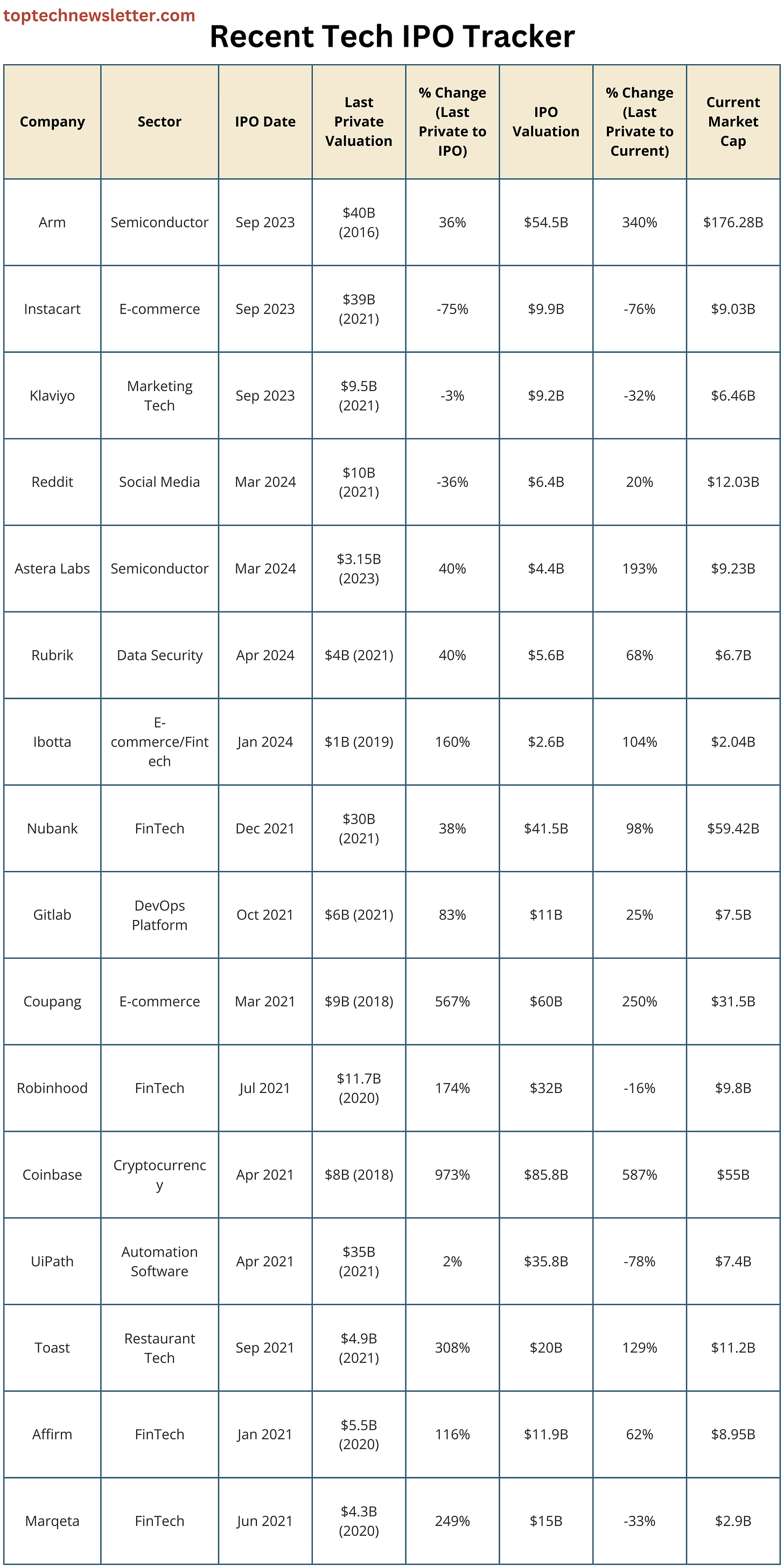 toptechnewsletter.com

Recent Tech IPO Tracker

| Company | Sector | IPO Date | Last Private Valuation | % Change (Last Private to IPO) | IPO Valuation | % Change (Last Private to Current) | Current Market Cap |
|---|---|---|---|---|---|---|---|
| Arm | Semiconductor | Sep 2023 | \$40B (2016) | 36% | \$54.5B | 340% | \$176.28B |
| Instacart | E-commerce | Sep 2023 | \$39B (2021) | -75% | \$9.9B | -76% | \$9.03B |
| Klaviyo | Marketing Tech | Sep 2023 | \$9.5B (2021) | -3% | \$9.2B | -32% | \$6.46B |
| Reddit | Social Media | Mar 2024 | \$10B (2021) | -36% | \$6.4B | 20% | \$12.03B |
| Astera Labs | Semiconductor | Mar 2024 | \$3.15B (2023) | 40% | \$4.4B | 193% | \$9.23B |
| Rubrik | Data Security | Apr 2024 | \$4B (2021) | 40% | \$5.6B | 68% | \$6.7B |
| Ibotta | E-commerce/Fintech | Jan 2024 | \$1B (2019) | 160% | \$2.6B | 104% | \$2.04B |
| Nubank | FinTech | Dec 2021 | \$30B (2021) | 38% | \$41.5B | 98% | \$59.42B |
| Gitlab | DevOps Platform | Oct 2021 | \$6B (2021) | 83% | \$11B | 25% | \$7.5B |
| Coupang | E-commerce | Mar 2021 | \$9B (2018) | 567% | \$60B | 250% | \$31.5B |
| Robinhood | FinTech | Jul 2021 | \$11.7B (2020) | 174% | \$32B | -16% | \$9.8B |
| Coinbase | Cryptocurrency | Apr 2021 | \$8B (2018) | 973% | \$85.8B | 587% | \$55B |
| UiPath | Automation Software | Apr 2021 | \$35B (2021) | 2% | \$35.8B | -78% | \$7.4B |
| Toast | Restaurant Tech | Sep 2021 | \$4.9B (2021) | 308% | \$20B | 129% | \$11.2B |
| Affirm | FinTech | Jan 2021 | \$5.5B (2020) | 116% | \$11.9B | 62% | \$8.95B |
| Marqeta | FinTech | Jun 2021 | \$4.3B (2020) | 249% | \$15B | -33% | \$2.9B |